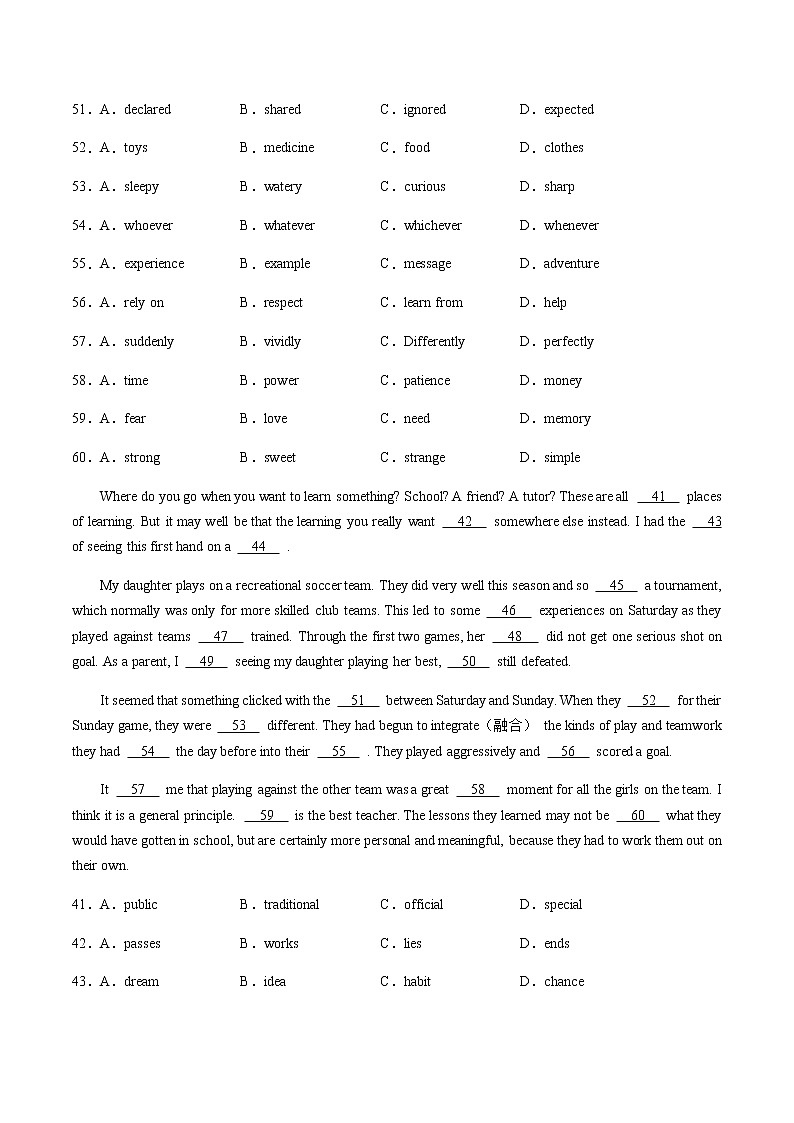 51．A．declared B．shared C．ignored D．expected

52．A．toys B．medicine C．food D．clothes

53．A．sleepy B．watery C．curious D．sharp

54．A．whoever B．whatever C．whichever D．whenever

55．A．experience B．example C．message D．adventure

56．A．rely on B．respect C．learn from D．help

57．A．suddenly B．vividly C．Differently D．perfectly

58．A．time B．power C．patience D．money

59．A．fear B．love C．need D．memory

60．A．strong B．sweet C．strange D．simple

Where do you go when you want to learn something? School? A friend? A tutor? These are all __41__ places of learning. But it may well be that the learning you really want __42__ somewhere else instead. I had the __43 of seeing this first hand on a __44__ .

My daughter plays on a recreational soccer team. They did very well this season and so __45__ a tournament, which normally was only for more skilled club teams. This led to some __46__ experiences on Saturday as they played against teams __47__ trained. Through the first two games, her __48__ did not get one serious shot on goal. As a parent, I __49__ seeing my daughter playing her best, __50__ still defeated.

It seemed that something clicked with the __51__ between Saturday and Sunday. When they __52__ for their Sunday game, they were __53__ different. They had begun to integrate（融合） the kinds of play and teamwork they had __54__ the day before into their __55__ . They played aggressively and __56__ scored a goal.

It __57__ me that playing against the other team was a great __58__ moment for all the girls on the team. I think it is a general principle. __59__ is the best teacher. The lessons they learned may not be __60__ what they would have gotten in school, but are certainly more personal and meaningful, because they had to work them out on their own.

41．A．public B．traditional C．official D．special

42．A．passes B．works C．lies D．ends

43．A．dream B．idea C．habit D．chance